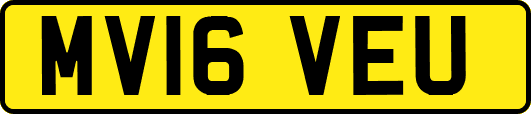 MV16 VEU